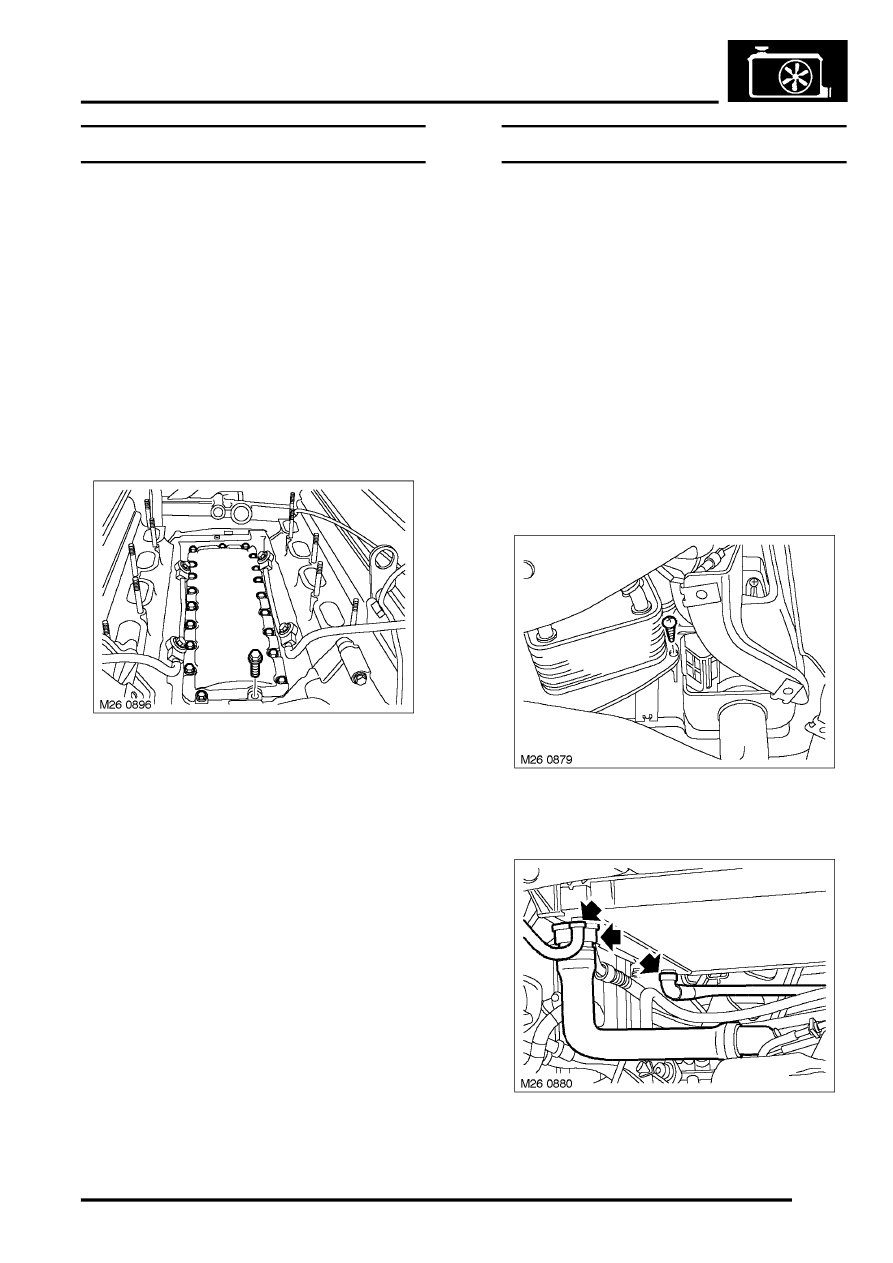 M26 0896

M26 0879

M26 0880